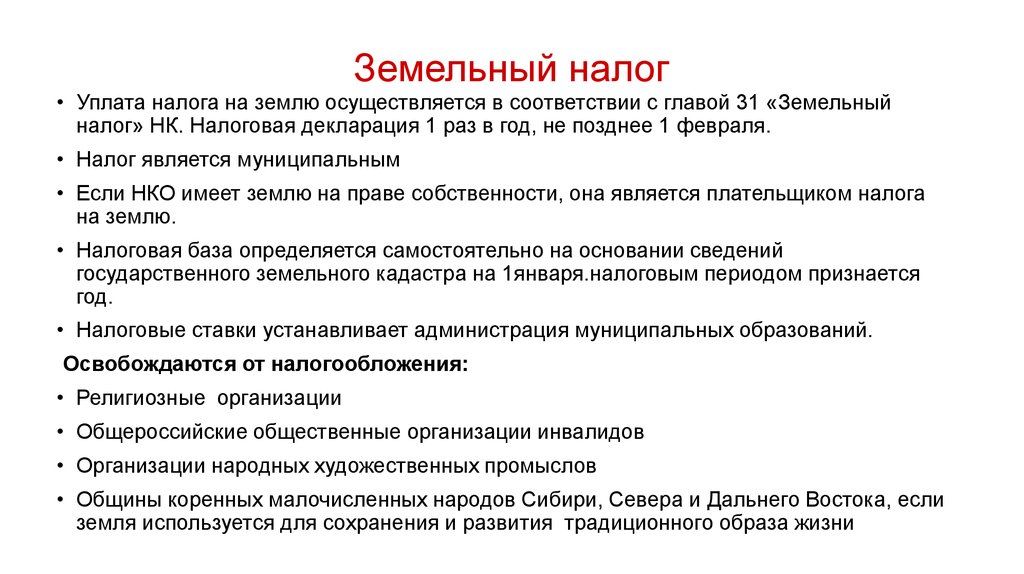 Земельный налог

• Уплата налога на землю осуществляется в соответствии с главой 31 «Земельный налог» НК. Налоговая декларация 1 раз в год, не позднее 1 февраля.
• Налог является муниципальным
• Если НКО имеет землю на праве собственности, она является плательщиком налога на землю.
• Налоговая база определяется самостоятельно на основании сведений государственного земельного кадастра на 1января.налоговым периодом признается год.
• Налоговые ставки устанавливает администрация муниципальных образований.

Освобождаются от налогообложения:
• Религиозные организации
• Общероссийские общественные организации инвалидов
• Организации народных художественных промыслов
• Общины коренных малочисленных народов Сибири, Севера и Дальнего Востока, если земля используется для сохранения и развития традиционного образа жизни